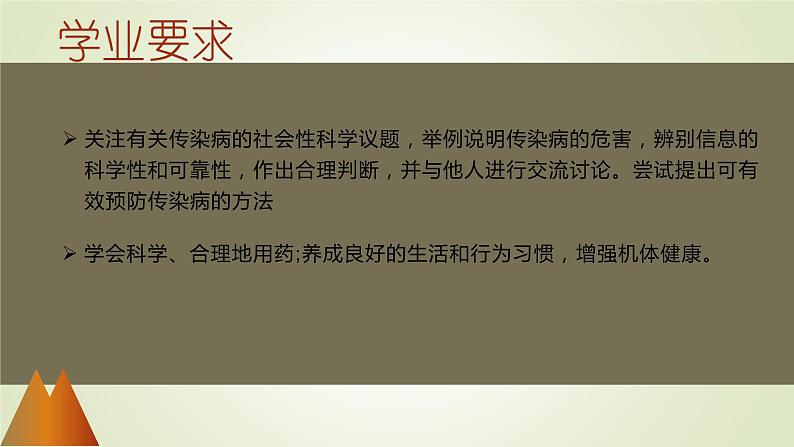 学业要求

➢ 关注有关传染病的社会性科学议题，举例说明传染病的危害，辨别信息的科学性和可靠性，作出合理判断，并与他人进行交流讨论。尝试提出可有效预防传染病的方法

➢ 学会科学、合理地用药;养成良好的生活和行为习惯，增强机体健康。